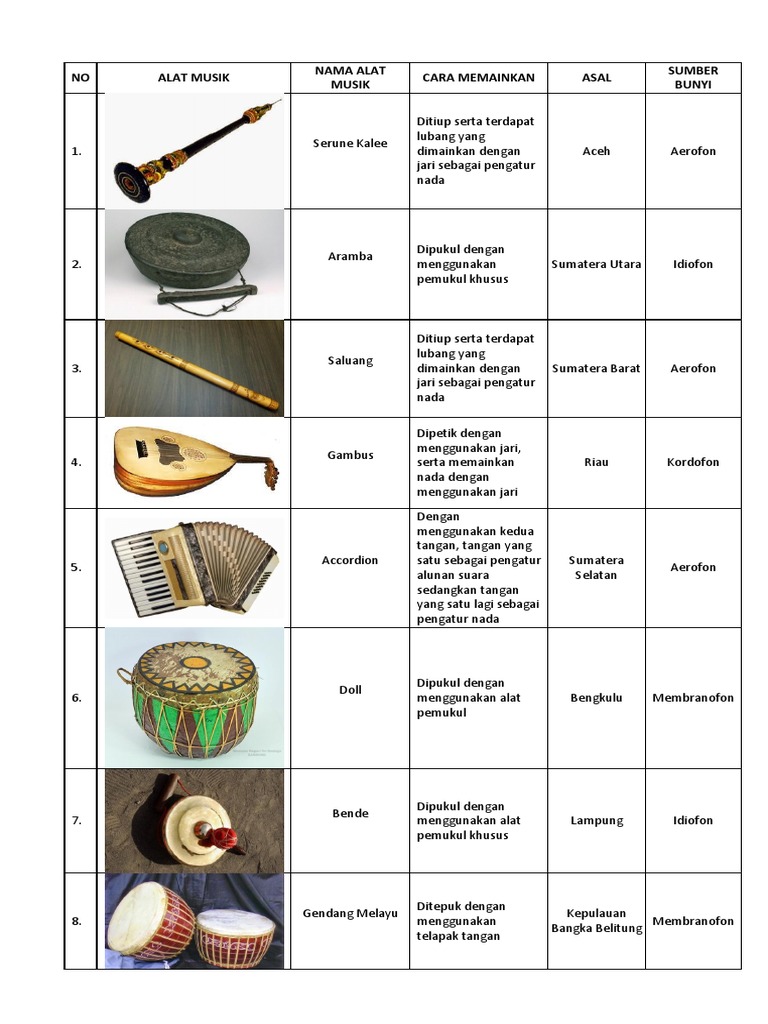 | NO | ALAT MUSIK | NAMA ALAT MUSIK | CARA MEMAINKAN | ASAL | SUMBER BUNYI |
|---|---|---|---|---|---|
| 1. | | Serune Kalee | Ditiup serta terdapat lubang yang dimainkan dengan jari sebagai pengatur nada | Aceh | Aerofon |
| 2. | | Aramba | Dipukul dengan menggunakan pemukul khusus | Sumatera Utara | Idiofon |
| 3. | | Saluang | Ditiup serta terdapat lubang yang dimainkan dengan jari sebagai pengatur nada | Sumatera Barat | Aerofon |
| 4. | | Gambus | Dipetik dengan menggunakan jari, serta memainkan nada dengan menggunakan jari | Riau | Kordofon |
| 5. | | Accordion | Dengan menggunakan kedua tangan, tangan yang satu sebagai pengatur alunan suara sedangkan tangan yang satu lagi sebagai pengatur nada | Sumatera Selatan | Aerofon |
| 6. | | Doll | Dipukul dengan menggunakan alat pemukul | Bengkulu | Membranofon |
| 7. | | Bende | Dipukul dengan menggunakan alat pemukul khusus | Lampung | Idiofon |
| 8. | | Gendang Melayu | Ditepuk dengan menggunakan telapak tangan | Kepulauan Bangka Belitung | Membranofon |